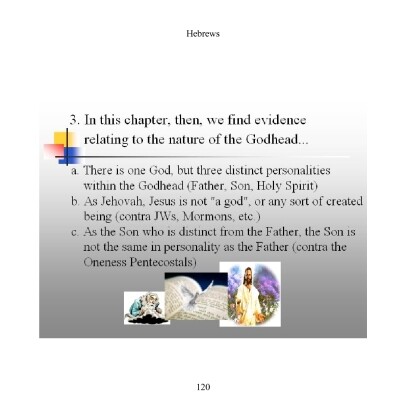 Hebrews

3. In this chapter, then, we find evidence relating to the nature of the Godhead...

a. There is one God, but three distinct personalities within the Godhead (Father, Son, Holy Spirit)
b. As Jehovah, Jesus is not "a god", or any sort of created being (contra JWs, Mormons, etc.)
c. As the Son who is distinct from the Father, the Son is not the same in personality as the Father (contra the Oneness Pentecostals)

120